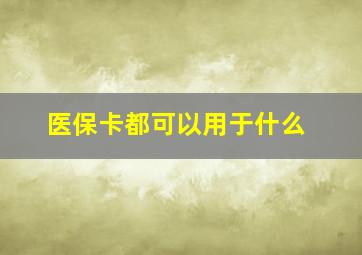 医保卡都可以用于什么